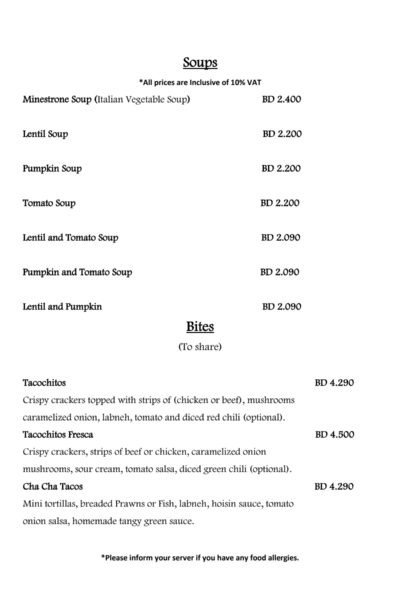 Soups

*All prices are Inclusive of 10% VAT

Minestrone Soup (Italian Vegetable Soup) BD 2.400

Lentil Soup BD 2.200

Pumpkin Soup BD 2.200

Tomato Soup BD 2.200

Lentil and Tomato Soup BD 2.090

Pumpkin and Tomato Soup BD 2.090

Lentil and Pumpkin BD 2.090

Bites

(To share)

Tacochitos BD 4.290

Crispy crackers topped with strips of (chicken or beef), mushrooms caramelized onion, labneh, tomato and diced red chili (optional).

Tacochitos Fresca BD 4.500

Crispy crackers, strips of beef or chicken, caramelized onion mushrooms, sour cream, tomato salsa, diced green chili (optional).

Cha Cha Tacos BD 4.290

Mini tortillas, breaded Prawns or Fish, labneh, hoisin sauce, tomato onion salsa, homemade tangy green sauce.

*Please inform your server if you have any food allergies.